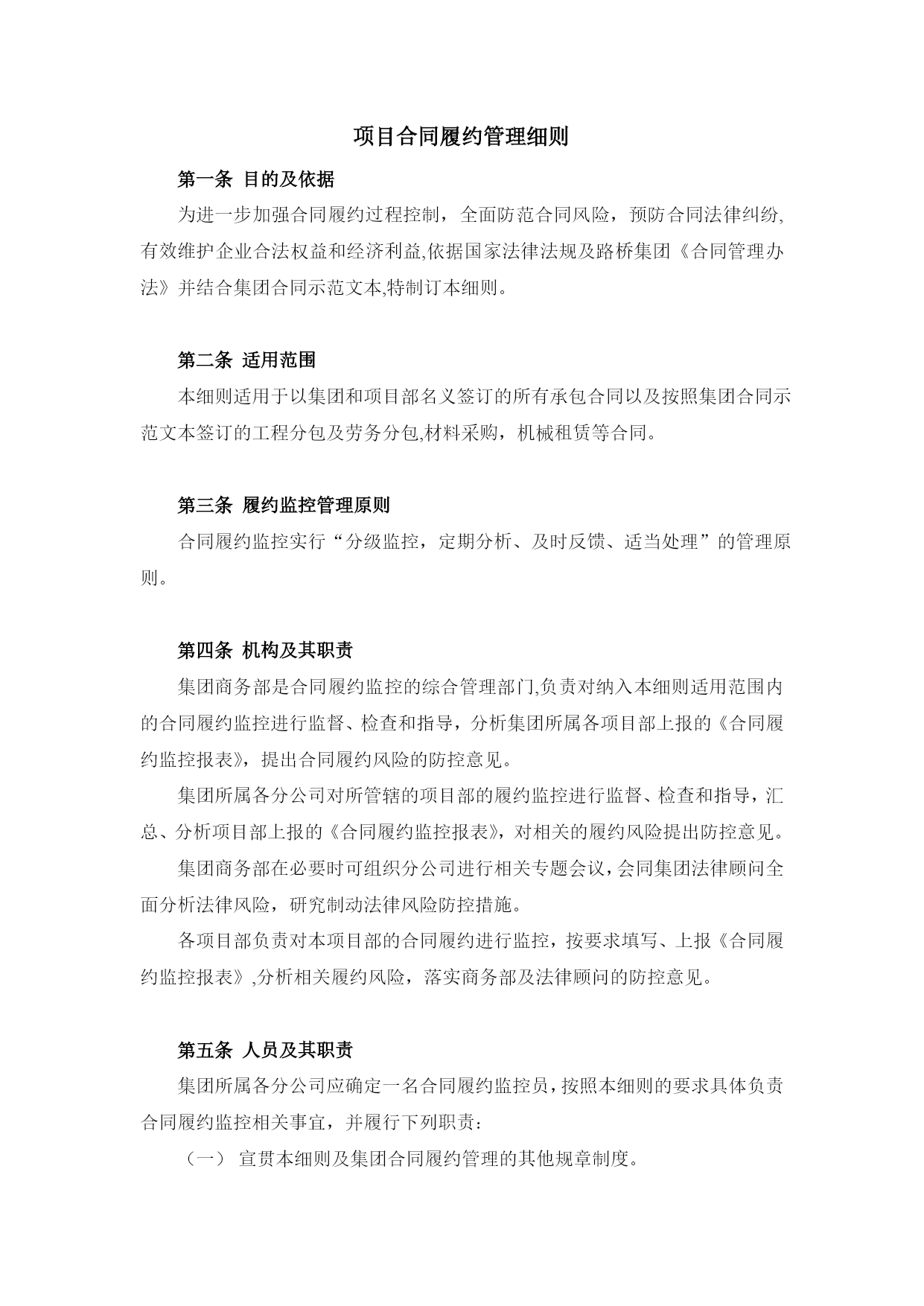 项目合同履约管理细则

第一条 目的及依据

为进一步加强合同履约过程控制，全面防范合同风险，预防合同法律纠纷,有效维护企业合法权益和经济利益,依据国家法律法规及路桥集团《合同管理办法》并结合集团合同示范文本,特制订本细则。

第二条 适用范围

本细则适用于以集团和项目部名义签订的所有承包合同以及按照集团合同示范文本签订的工程分包及劳务分包,材料采购，机械租赁等合同。

第三条 履约监控管理原则

合同履约监控实行“分级监控，定期分析、及时反馈、适当处理”的管理原则。

第四条 机构及其职责

集团商务部是合同履约监控的综合管理部门,负责对纳入本细则适用范围内的合同履约监控进行监督、检查和指导，分析集团所属各项目部上报的《合同履约监控报表》，提出合同履约风险的防控意见。

集团所属各分公司对所管辖的项目部的履约监控进行监督、检查和指导，汇总、分析项目部上报的《合同履约监控报表》，对相关的履约风险提出防控意见。

集团商务部在必要时可组织分公司进行相关专题会议，会同集团法律顾问全面分析法律风险，研究制动法律风险防控措施。

各项目部负责对本项目部的合同履约进行监控，按要求填写、上报《合同履约监控报表》,分析相关履约风险，落实商务部及法律顾问的防控意见。

第五条 人员及其职责

集团所属各分公司应确定一名合同履约监控员，按照本细则的要求具体负责合同履约监控相关事宜，并履行下列职责：

（一） 宣贯本细则及集团合同履约管理的其他规章制度。